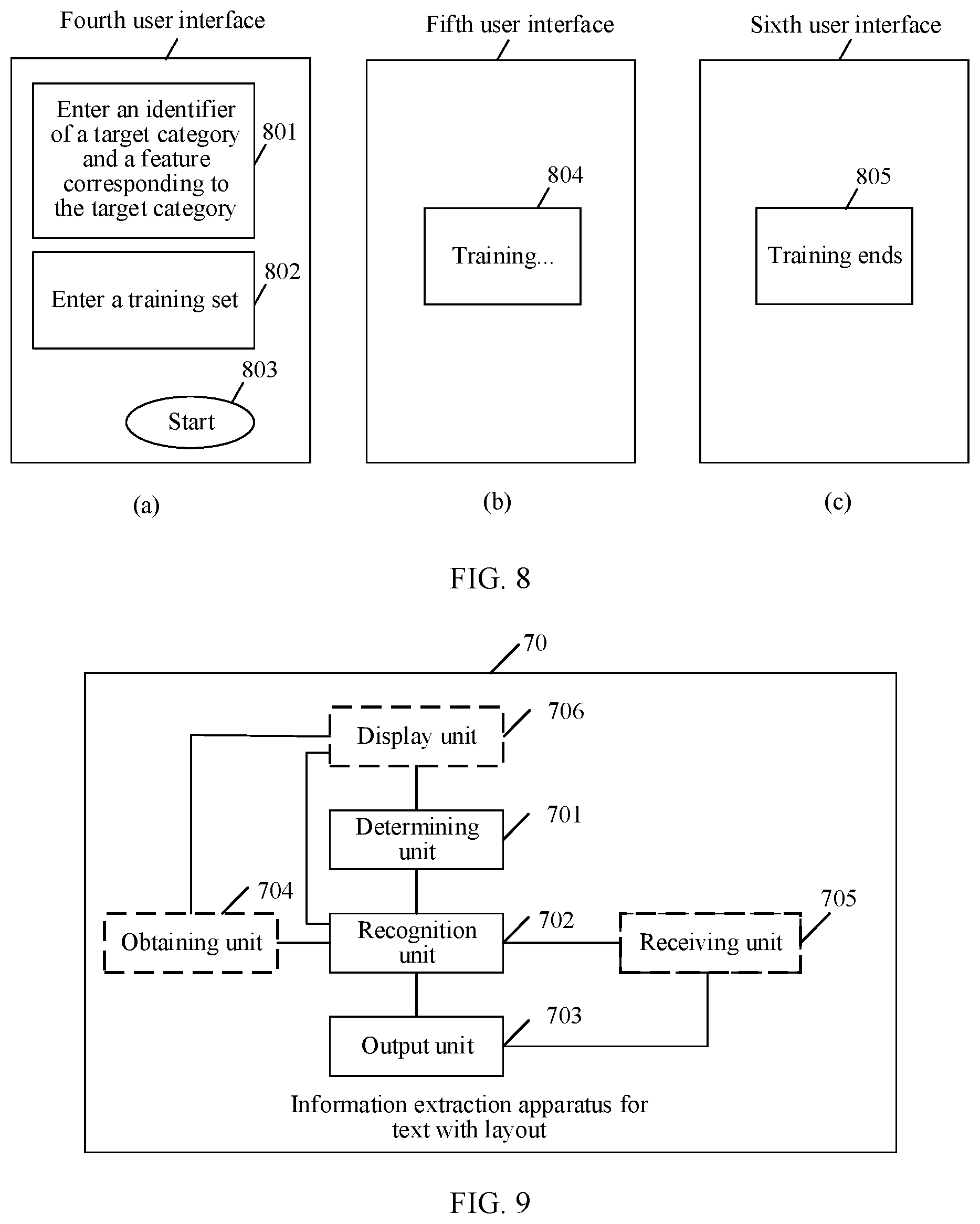 Fourth user interface

Enter an identifier of a target category and a feature corresponding to the target category

801

Enter a training set

802

803

Start

(a)

Fifth user interface

804

Training...

(b)

Sixth user interface

805

Training ends

(c)

FIG. 8

70

Display unit

706

Determining unit

701

704

Obtaining unit

Recognition unit

702

705

Receiving unit

Output unit

703

Information extraction apparatus for text with layout

FIG. 9